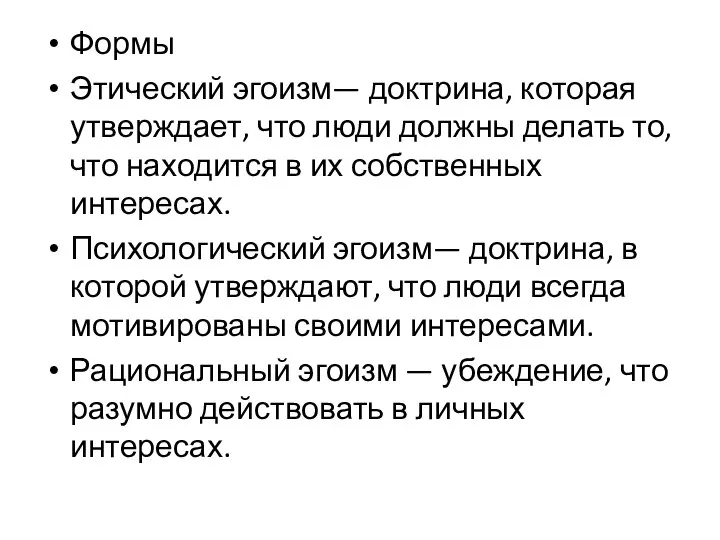 • Формы
• Этический эгоизм— доктрина, которая утверждает, что люди должны делать то, что находится в их собственных интересах.
• Психологический эгоизм— доктрина, в которой утверждают, что люди всегда мотивированы своими интересами.
• Рациональный эгоизм — убеждение, что разумно действовать в личных интересах.